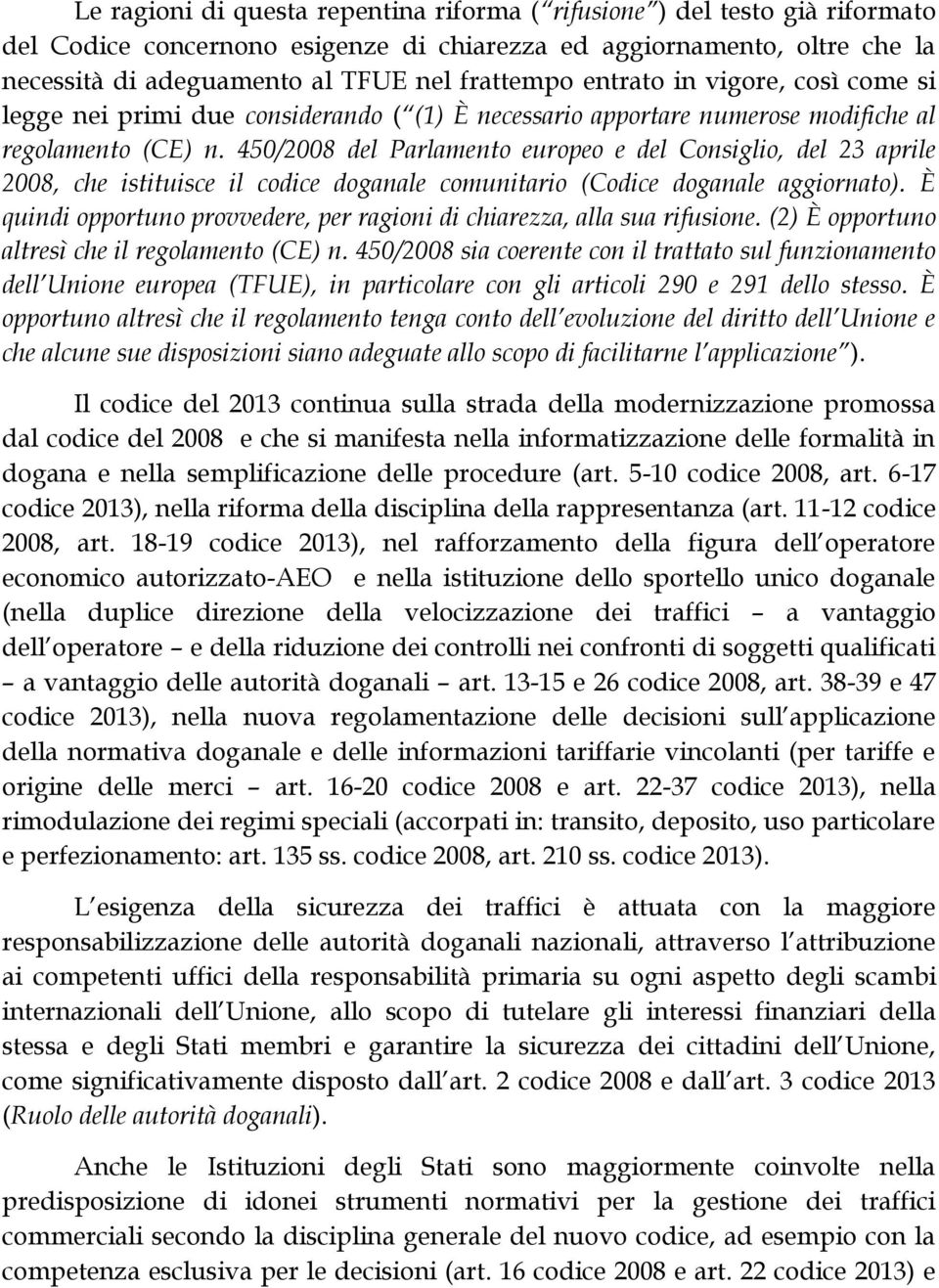 Le ragioni di questa repentina riforma ("rifusione") del testo già riformato del Codice concernono esigenze di chiarezza ed aggiornamento, oltre che la necessità di adeguamento al TFUE nel frattempo entrato in vigore, così come si legge nei primi due considerando ("(1) È necessario apportare numerose modifiche al regolamento (CE) n. 450/2008 del Parlamento europeo e del Consiglio, del 23 aprile 2008, che istituisce il codice doganale comunitario (Codice doganale aggiornato). È quindi opportuno provvedere, per ragioni di chiarezza, alla sua rifusione. (2) È opportuno altresì che il regolamento (CE) n. 450/2008 sia coerente con il trattato sul funzionamento dell'Unione europea (TFUE), in particolare con gli articoli 290 e 291 dello stesso. È opportuno altresì che il regolamento tenga conto dell'evoluzione del diritto dell'Unione e che alcune sue disposizioni siano adeguate allo scopo di facilitarne l'applicazione").

Il codice del 2013 continua sulla strada della modernizzazione promossa dal codice del 2008 e che si manifesta nella informatizzazione delle formalità in dogana e nella semplificazione delle procedure (art. 5-10 codice 2008, art. 6-17 codice 2013), nella riforma della disciplina della rappresentanza (art. 11-12 codice 2008, art. 18-19 codice 2013), nel rafforzamento della figura dell'operatore economico autorizzato-AEO e nella istituzione dello sportello unico doganale (nella duplice direzione della velocizzazione dei traffici – a vantaggio dell'operatore – e della riduzione dei controlli nei confronti di soggetti qualificati – a vantaggio delle autorità doganali – art. 13-15 e 26 codice 2008, art. 38-39 e 47 codice 2013), nella nuova regolamentazione delle decisioni sull'applicazione della normativa doganale e delle informazioni tariffarie vincolanti (per tariffe e origine delle merci – art. 16-20 codice 2008 e art. 22-37 codice 2013), nella rimodulazione dei regimi speciali (accorpati in: transito, deposito, uso particolare e perfezionamento: art. 135 ss. codice 2008, art. 210 ss. codice 2013).

L'esigenza della sicurezza dei traffici è attuata con la maggiore responsabilizzazione delle autorità doganali nazionali, attraverso l'attribuzione ai competenti uffici della responsabilità primaria su ogni aspetto degli scambi internazionali dell'Unione, allo scopo di tutelare gli interessi finanziari della stessa e degli Stati membri e garantire la sicurezza dei cittadini dell'Unione, come significativamente disposto dall'art. 2 codice 2008 e dall'art. 3 codice 2013 (Ruolo delle autorità doganali).

Anche le Istituzioni degli Stati sono maggiormente coinvolte nella predisposizione di idonei strumenti normativi per la gestione dei traffici commerciali secondo la disciplina generale del nuovo codice, ad esempio con la competenza esclusiva per le decisioni (art. 16 codice 2008 e art. 22 codice 2013) e